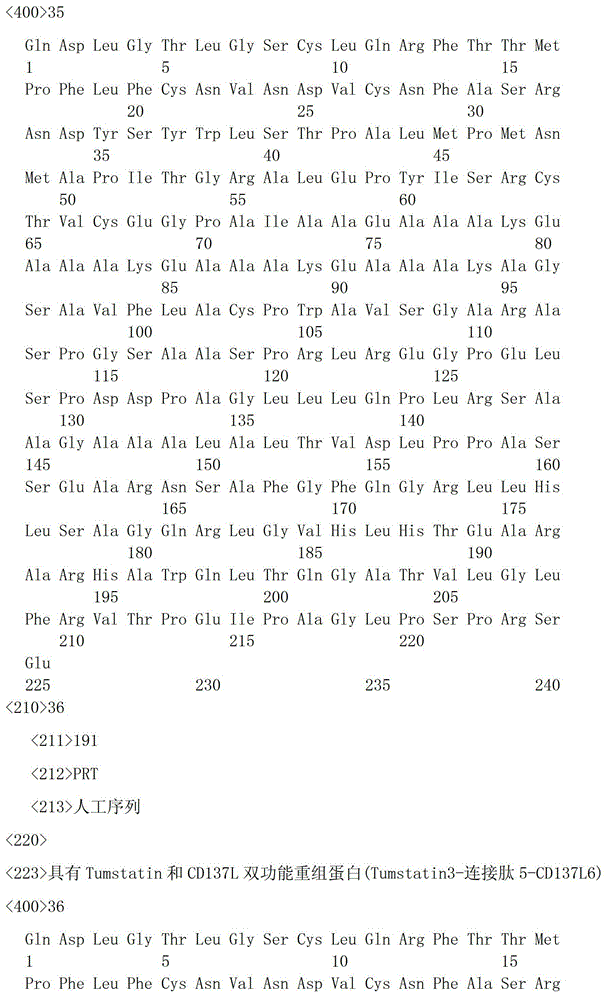 <400>35

Gln Asp Leu Gly Thr Leu Gly Ser Cys Leu Gln Arg Phe Thr Thr Met
1 5 10 15

Pro Phe Leu Phe Cys Asn Val Asn Asp Val Cys Asn Phe Ala Ser Arg
20 25 30

Asn Asp Tyr Ser Tyr Trp Leu Ser Thr Pro Ala Leu Met Pro Met Asn
35 40 45

Met Ala Pro Ile Thr Gly Arg Ala Leu Glu Pro Tyr Ile Ser Arg Cys
50 55 60

Thr Val Cys Glu Gly Pro Ala Ile Ala Ala Glu Ala Ala Ala Lys Glu
65 70 75 80

Ala Ala Ala Lys Glu Ala Ala Ala Lys Glu Ala Ala Ala Lys Ala Gly
85 90 95

Ser Ala Val Phe Leu Ala Cys Pro Trp Ala Val Ser Gly Ala Arg Ala
100 105 110

Ser Pro Gly Ser Ala Ala Ser Pro Arg Leu Arg Glu Gly Pro Glu Leu
115 120 125

Ser Pro Asp Asp Pro Ala Gly Leu Leu Leu Gln Pro Leu Arg Ser Ala
130 135 140

Ala Gly Ala Ala Ala Leu Ala Leu Thr Val Asp Leu Pro Pro Ala Ser
145 150 155 160

Ser Glu Ala Arg Asn Ser Ala Phe Gly Phe Gln Gly Arg Leu Leu His
165 170 175

Leu Ser Ala Gly Gln Arg Leu Gly Val His Leu His Thr Glu Ala Arg
180 185 190

Ala Arg His Ala Trp Gln Leu Thr Gln Gly Ala Thr Val Leu Gly Leu
195 200 205

Phe Arg Val Thr Pro Glu Ile Pro Ala Gly Leu Pro Ser Pro Arg Ser
210 215 220

Glu
225 230 235 240

<210>36

<211>191

<212>PRT

<213>人工序列

<220>

<223>具有 Tumstatin 和 CD137L 双功能重组蛋白(Tumstatin3-连接肽 5-CD137L6)

<400>36

Gln Asp Leu Gly Thr Leu Gly Ser Cys Leu Gln Arg Phe Thr Thr Met
1 5 10 15

Pro Phe Leu Phe Cys Asn Val Asn Asp Val Cys Asn Phe Ala Ser Arg